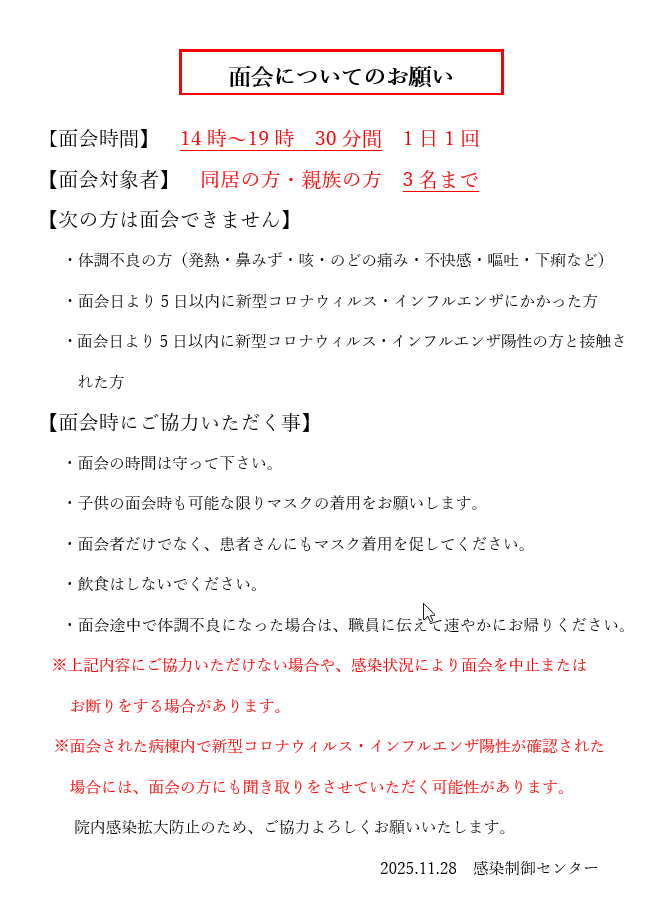 面会についてのお願い

【面会時間】　14時～19時　30分間　1日1回

【面会対象者】　同居の方・親族の方　3名まで

【次の方は面会できません】

・体調不良の方（発熱・鼻みず・咳・のどの痛み・不快感・嘔吐・下痢など）

・面会日より5日以内に新型コロナウィルス・インフルエンザにかかった方

・面会日より5日以内に新型コロナウィルス・インフルエンザ陽性の方と接触された方

【面会時にご協力いただく事】

・面会の時間は守って下さい。

・子供の面会時も可能な限りマスクの着用をお願いします。

・面会者だけでなく、患者さんにもマスク着用を促してください。

・飲食はしないでください。

・面会途中で体調不良になった場合は、職員に伝えて速やかにお帰りください。

※上記内容にご協力いただけない場合や、感染状況により面会を中止またはお断りをする場合があります。

※面会された病棟内で新型コロナウィルス・インフルエンザ陽性が確認された場合には、面会の方にも聞き取りをさせていただく可能性があります。

院内感染拡大防止のため、ご協力よろしくお願いいたします。

2025.11.28　感染制御センター